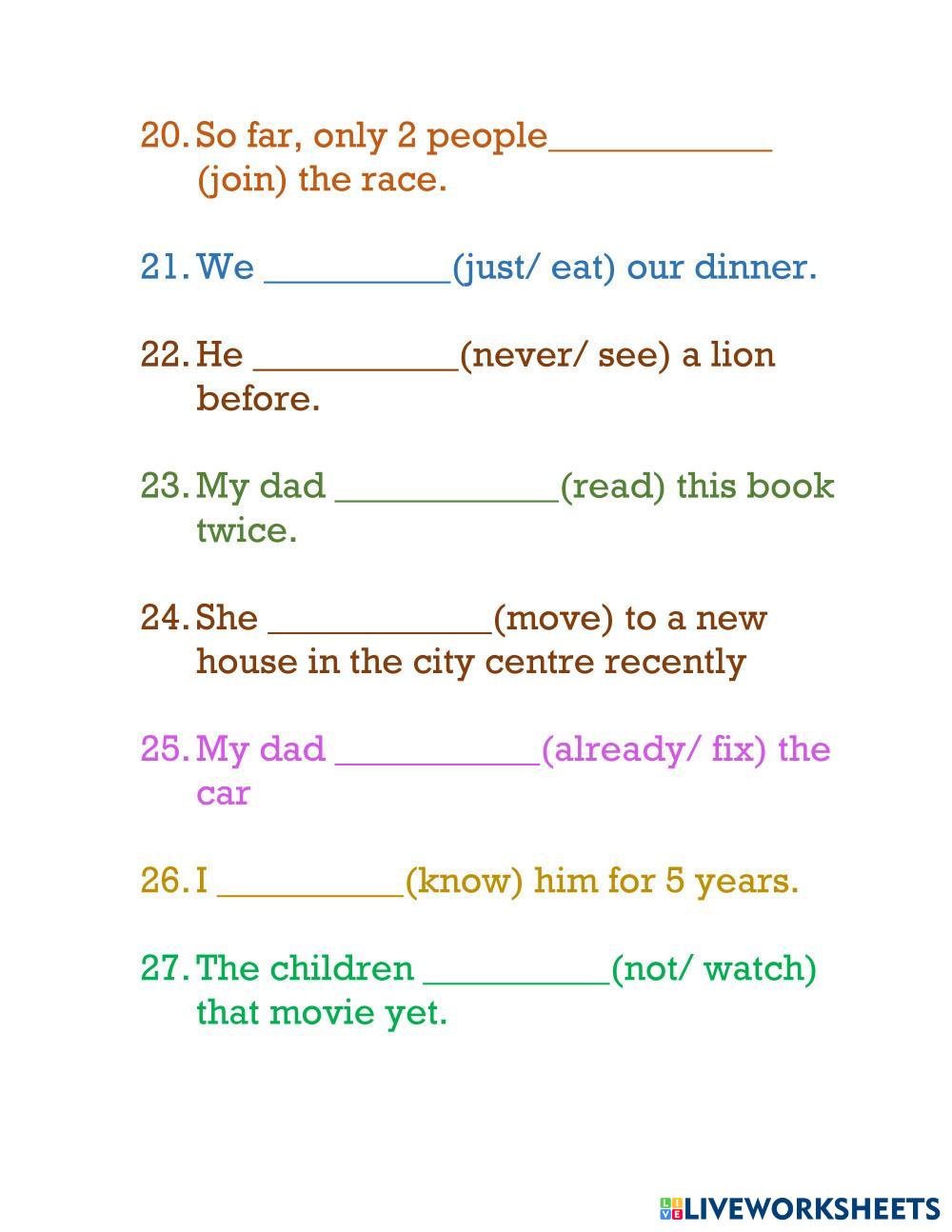 20. So far, only 2 people____ (join) the race.

21. We ____(just/ eat) our dinner.

22. He ____(never/ see) a lion before.

23. My dad ____(read) this book twice.

24. She ____(move) to a new house in the city centre recently

25. My dad ____(already/ fix) the car

26. I ____(know) him for 5 years.

27. The children ____(not/ watch) that movie yet.

LIVEWORKSHEETS